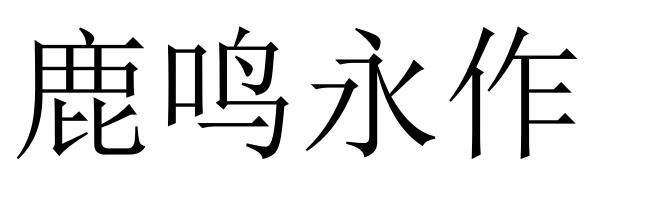 鹿鸣永作